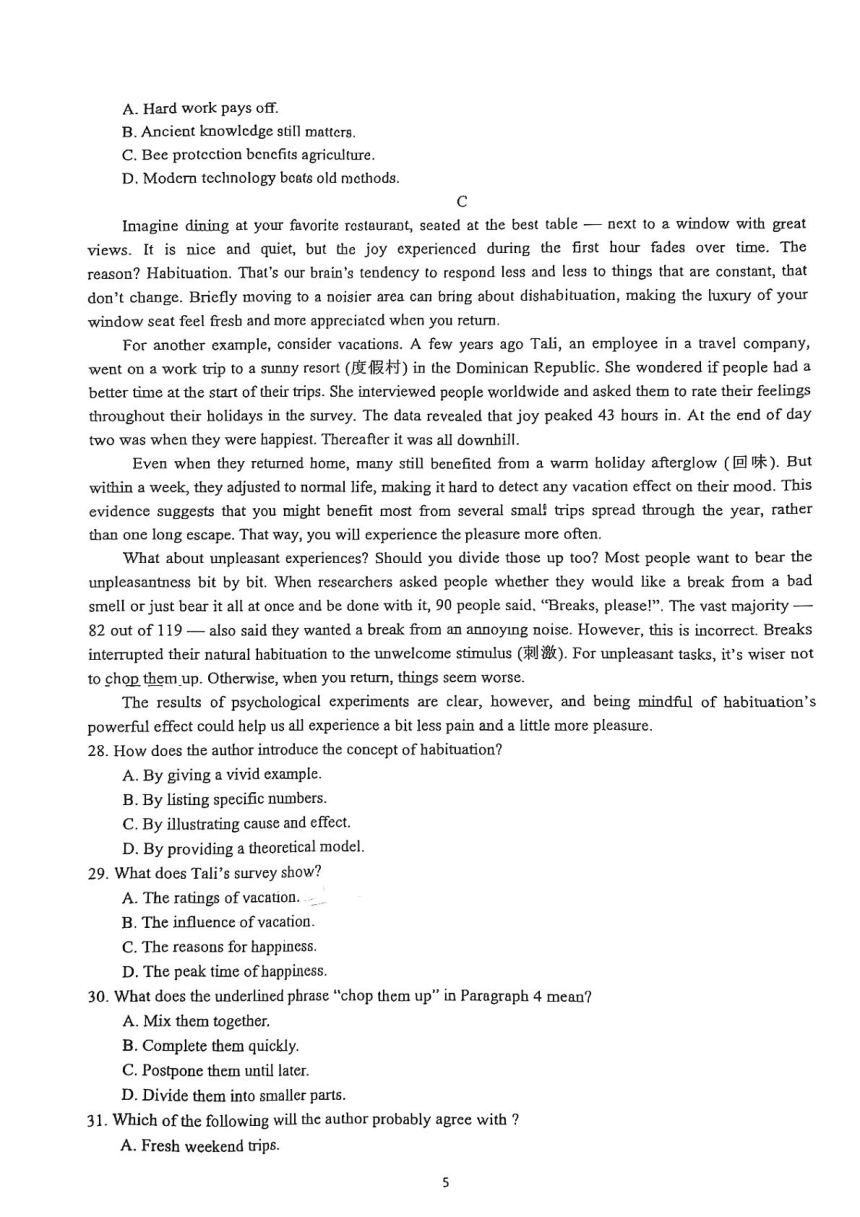 A. Hard work pays off.
B. Ancient knowledge still matters.
C. Bee protection benefits agriculture.
D. Modern technology beats old methods.

C

Imagine dining at your favorite restaurant, seated at the best table — next to a window with great views. It is nice and quiet, but the joy experienced during the first hour fades over time. The reason? Habituation. That's our brain's tendency to respond less and less to things that are constant, that don't change. Briefly moving to a noisier area can bring about dishabituation, making the luxury of your window seat feel fresh and more appreciated when you return.

For another example, consider vacations. A few years ago Tali, an employee in a travel company, went on a work trip to a sunny resort (度假村) in the Dominican Republic. She wondered if people had a better time at the start of their trips. She interviewed people worldwide and asked them to rate their feelings throughout their holidays in the survey. The data revealed that joy peaked 43 hours in. At the end of day two was when they were happiest. Thereafter it was all downhill.

Even when they returned home, many still benefited from a warm holiday afterglow (回味). But within a week, they adjusted to normal life, making it hard to detect any vacation effect on their mood. This evidence suggests that you might benefit most from several small trips spread through the year, rather than one long escape. That way, you will experience the pleasure more often.

What about unpleasant experiences? Should you divide those up too? Most people want to bear the unpleasantness bit by bit. When researchers asked people whether they would like a break from a bad smell or just bear it all at once and be done with it, 90 people said, "Breaks, please!". The vast majority — 82 out of 119 — also said they wanted a break from an annoying noise. However, this is incorrect. Breaks interrupted their natural habituation to the unwelcome stimulus (刺激). For unpleasant tasks, it's wiser not to chop them up. Otherwise, when you return, things seem worse.

The results of psychological experiments are clear, however, and being mindful of habituation's powerful effect could help us all experience a bit less pain and a little more pleasure.

28. How does the author introduce the concept of habituation?
A. By giving a vivid example.
B. By listing specific numbers.
C. By illustrating cause and effect.
D. By providing a theoretical model.
29. What does Tali's survey show?
A. The ratings of vacation.
B. The influence of vacation.
C. The reasons for happiness.
D. The peak time of happiness.
30. What does the underlined phrase "chop them up" in Paragraph 4 mean?
A. Mix them together.
B. Complete them quickly.
C. Postpone them until later.
D. Divide them into smaller parts.
31. Which of the following will the author probably agree with ?
A. Fresh weekend trips.

5